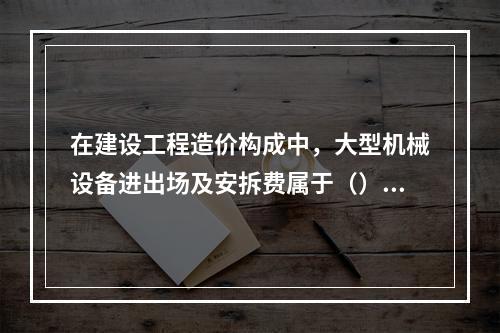 在建设工程造价构成中，大型机械设备进出场及安拆费属于（）...